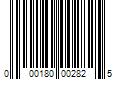 0 00180 00282 5